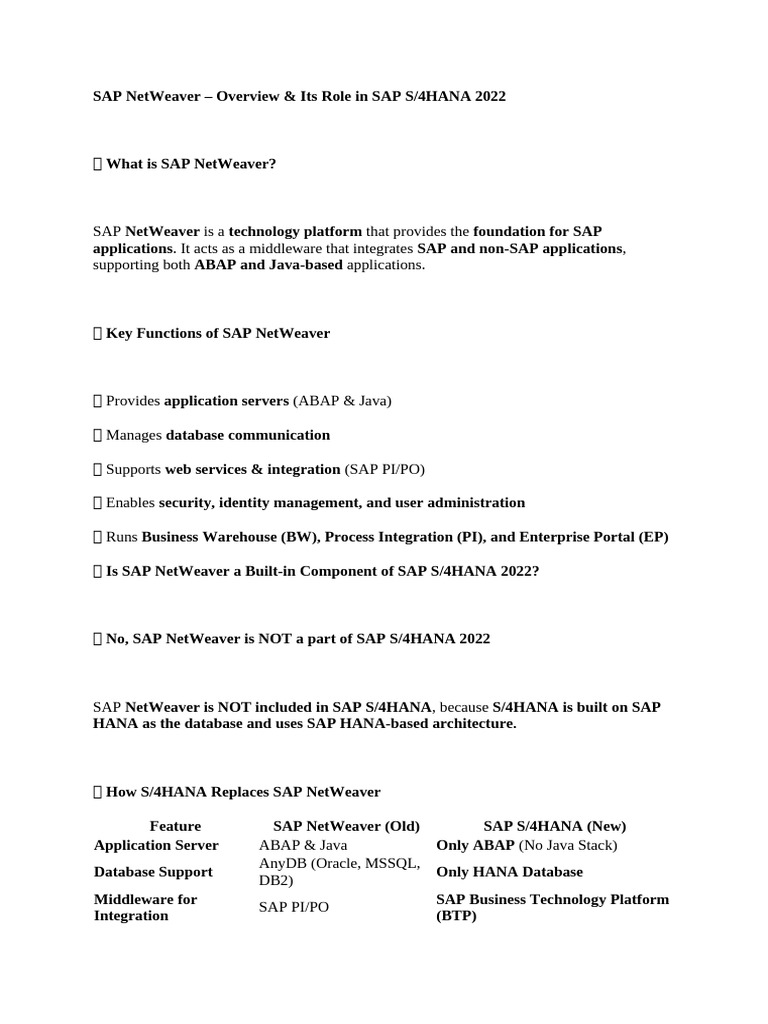 SAP NetWeaver – Overview & Its Role in SAP S/4HANA 2022

 What is SAP NetWeaver?

SAP NetWeaver is a technology platform that provides the foundation for SAP applications. It acts as a middleware that integrates SAP and non-SAP applications, supporting both ABAP and Java-based applications.

 Key Functions of SAP NetWeaver

 Provides application servers (ABAP & Java)

 Manages database communication

 Supports web services & integration (SAP PI/PO)

 Enables security, identity management, and user administration

 Runs Business Warehouse (BW), Process Integration (PI), and Enterprise Portal (EP)

 Is SAP NetWeaver a Built-in Component of SAP S/4HANA 2022?

 No, SAP NetWeaver is NOT a part of SAP S/4HANA 2022

SAP NetWeaver is NOT included in SAP S/4HANA, because S/4HANA is built on SAP HANA as the database and uses SAP HANA-based architecture.

 How S/4HANA Replaces SAP NetWeaver

| Feature | SAP NetWeaver (Old) | SAP S/4HANA (New) |
|---|---|---|
| Application Server | ABAP & Java | Only ABAP (No Java Stack) |
| Database Support | AnyDB (Oracle, MSSQL, DB2) | Only HANA Database |
| Middleware for Integration | SAP PI/PO | SAP Business Technology Platform (BTP) |